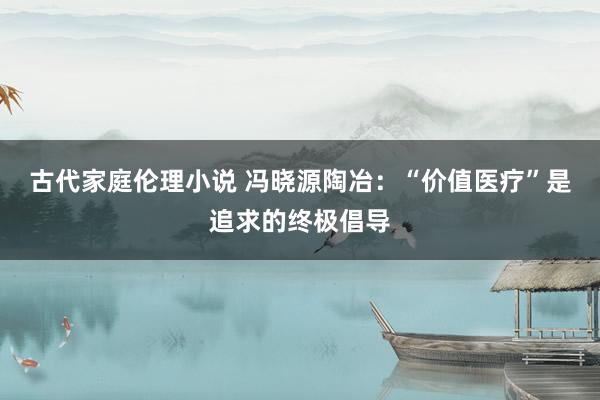 古代家庭伦理小说 冯晓源陶冶：“价值医疗”是追求的终极倡导